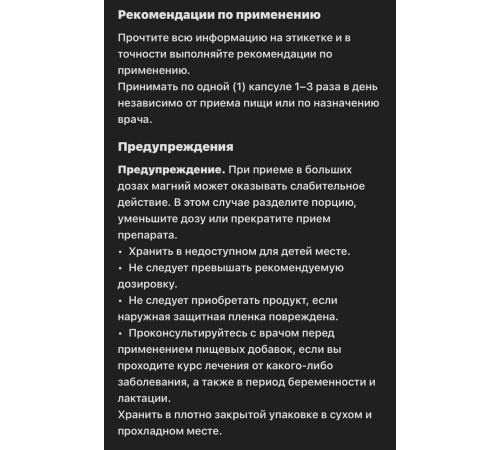 Рекомендации по применению

Прочтите всю информацию на этикетке и в точности выполняйте рекомендации по применению.
Принимать по одной (1) капсуле 1–3 раза в день независимо от приема пищи или по назначению врача.

Предупреждения

Предупреждение. При приеме в больших дозах магний может оказывать слабительное действие. В этом случае разделите порцию, уменьшите дозу или прекратите прием препарата.
• Хранить в недоступном для детей месте.
• Не следует превышать рекомендуемую дозировку.
• Не следует приобретать продукт, если наружная защитная пленка повреждена.
• Проконсультируйтесь с врачом перед применением пищевых добавок, если вы проходите курс лечения от какого-либо заболевания, а также в период беременности и лактации.
Хранить в плотно закрытой упаковке в сухом и прохладном месте.